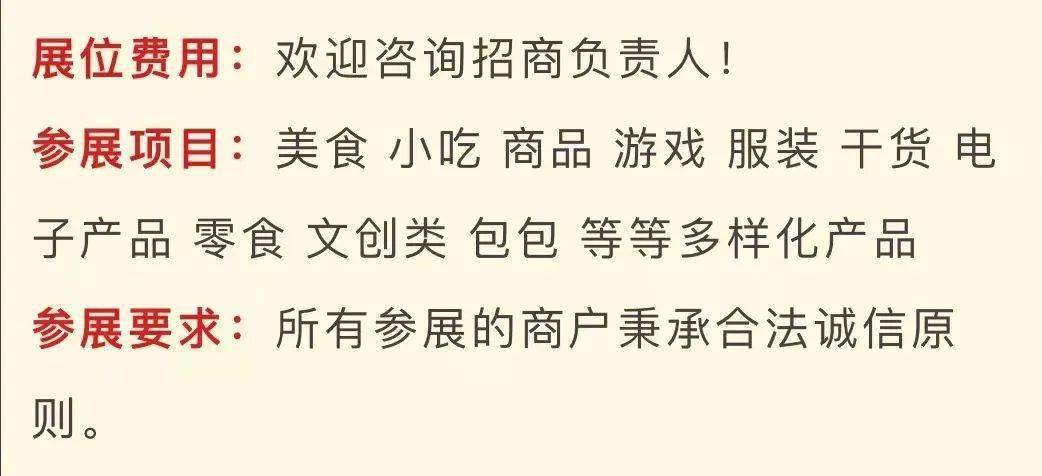 展位费用：欢迎咨询招商负责人！

参展项目：美食 小吃 商品 游戏 服装 干货 电子产品 零食 文创类 包包 等等多样化产品

参展要求：所有参展的商户秉承合法诚信原则。